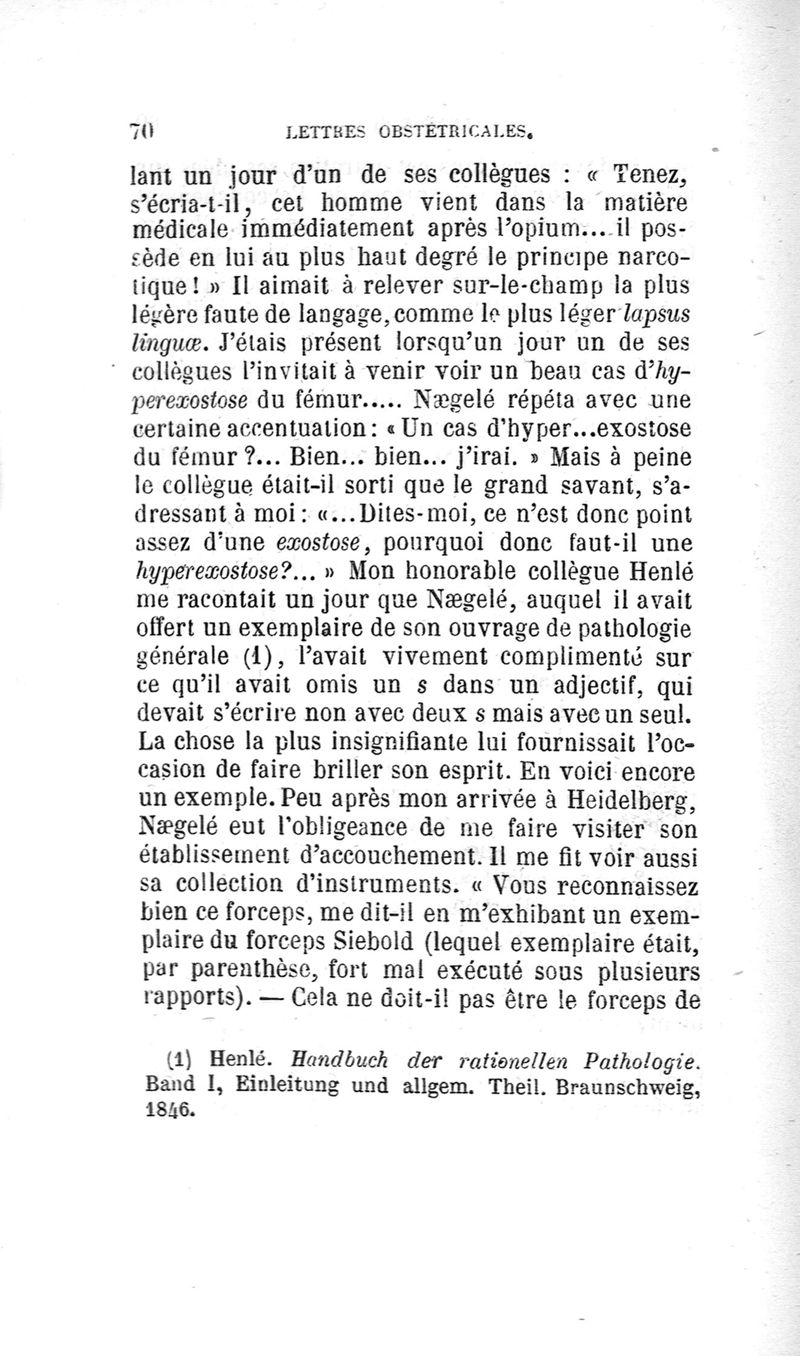 70 LETTRES OBSTÉTRICALES.

lant un jour d'un de ses collègues : « Tenez, s'écria-t-il, cet homme vient dans la matière médicale immédiatement après l'opium... il possède en lui au plus haut degré le principe narcotique ! » Il aimait à relever sur-le-champ la plus légère faute de langage, comme le plus léger lapsus linguæ. J'étais présent lorsqu'un jour un de ses collègues l'invitait à venir voir un beau cas d'hyperexostose du fémur..... Nægelé répéta avec une certaine accentuation : « Un cas d'hyper...exostose du fémur ?... Bien... bien... j'irai. » Mais à peine le collègue était-il sorti que le grand savant, s'adressant à moi : «...Dites-moi, ce n'est donc point assez d'une exostose, pourquoi donc faut-il une hyperexostose?... » Mon honorable collègue Henlé me racontait un jour que Nægelé, auquel il avait offert un exemplaire de son ouvrage de pathologie générale (1), l'avait vivement complimenté sur ce qu'il avait omis un s dans un adjectif, qui devait s'écrire non avec deux s mais avec un seul. La chose la plus insignifiante lui fournissait l'occasion de faire briller son esprit. En voici encore un exemple. Peu après mon arrivée à Heidelberg, Nægelé eut l'obligeance de me faire visiter son établissement d'accouchement. Il me fit voir aussi sa collection d'instruments. « Vous reconnaissez bien ce forceps, me dit-il en m'exhibant un exemplaire du forceps Siebold (lequel exemplaire était, par parenthèse, fort mal exécuté sous plusieurs rapports). — Cela ne doit-il pas être le forceps de

(1) Henlé. Handbuch der rationellen Pathologie. Band I, Einleitung und allgem. Theil. Braunschweig, 1846.